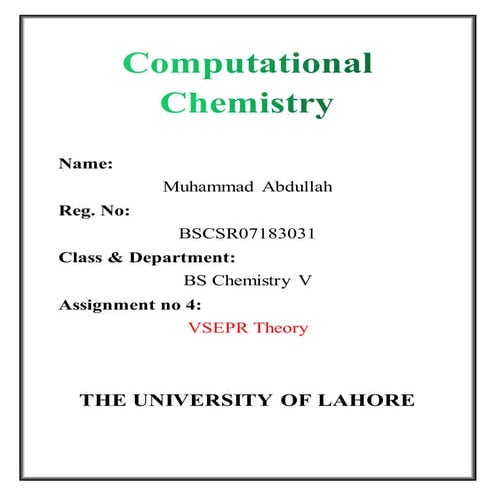 Computational Chemistry

Name:

Muhammad Abdullah

Reg. No:

BSCSR07183031

Class & Department:

BS Chemistry V

Assignment no 4:

VSEPR Theory

THE UNIVERSITY OF LAHORE